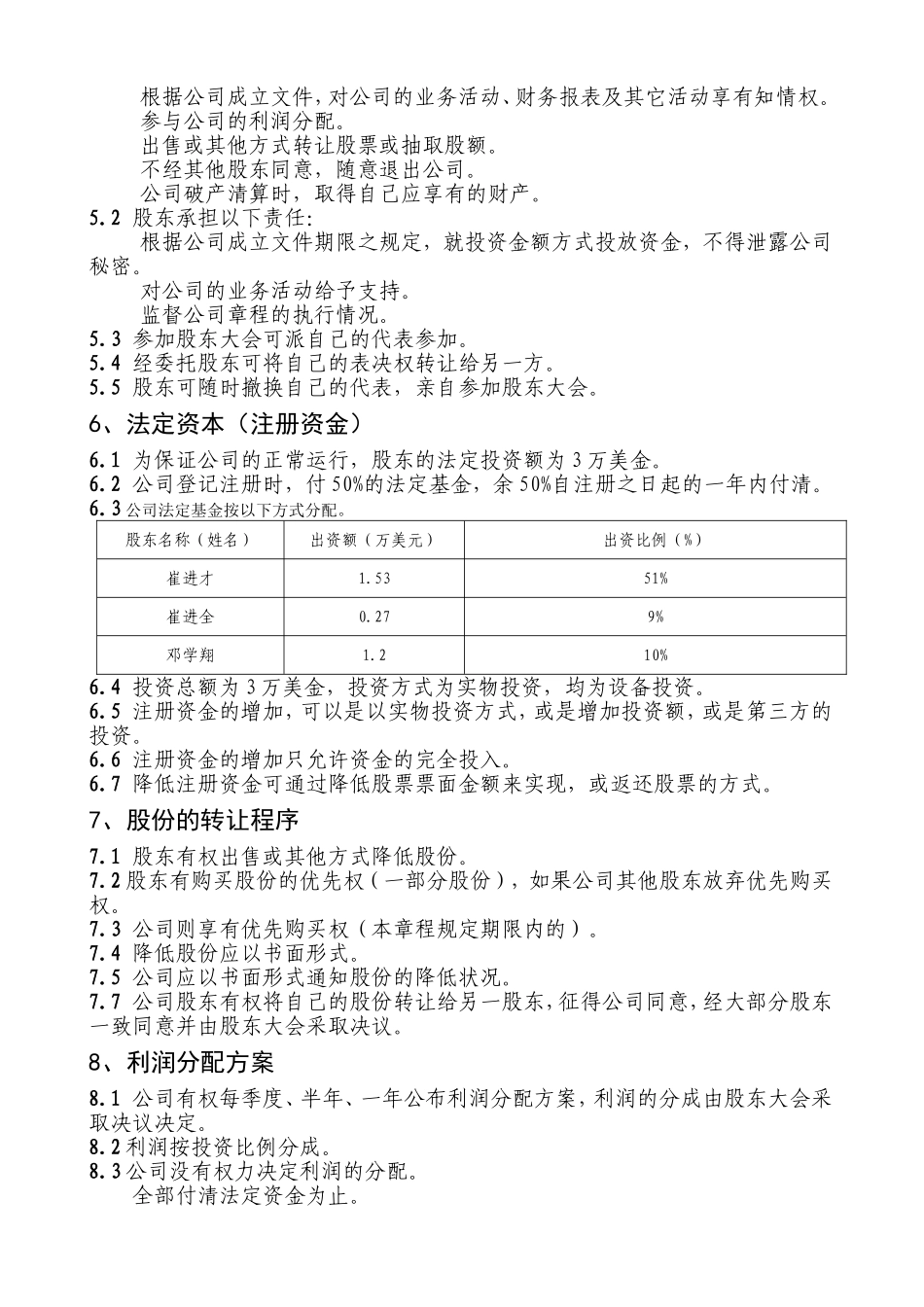 根据公司成立文件，对公司的业务活动、财务报表及其它活动享有知情权。
参与公司的利润分配。
出售或其他方式转让股票或抽取股额。
不经其他股东同意，随意退出公司。
公司破产清算时，取得自己应享有的财产。
5.2 股东承担以下责任：
根据公司成立文件期限之规定，就投资金额方式投放资金，不得泄露公司秘密。
对公司的业务活动给予支持。
监督公司章程的执行情况。
5.3 参加股东大会可派自己的代表参加。
5.4 经委托股东可将自己的表决权转让给另一方。
5.5 股东可随时撤换自己的代表，亲自参加股东大会。

6、法定资本（注册资金）

6.1 为保证公司的正常运行，股东的法定投资额为 3 万美金。
6.2 公司登记注册时，付 50%的法定基金，余 50%自注册之日起的一年内付清。
6.3 公司法定基金按以下方式分配。

| 股东名称（姓名） | 出资额（万美元） | 出资比例（%） |
|---|---|---|
| 崔进才 | 1.53 | 51% |
| 崔进全 | 0.27 | 9% |
| 邓学翔 | 1.2 | 10% |

6.4 投资总额为 3 万美金，投资方式为实物投资，均为设备投资。
6.5 注册资金的增加，可以是以实物投资方式，或是增加投资额，或是第三方的投资。
6.6 注册资金的增加只允许资金的完全投入。
6.7 降低注册资金可通过降低股票票面金额来实现，或返还股票的方式。

7、股份的转让程序

7.1 股东有权出售或其他方式降低股份。
7.2 股东有购买股份的优先权（一部分股份），如果公司其他股东放弃优先购买权。
7.3 公司则享有优先购买权（本章程规定期限内的）。
7.4 降低股份应以书面形式。
7.5 公司应以书面形式通知股份的降低状况。
7.7 公司股东有权将自己的股份转让给另一股东，征得公司同意，经大部分股东一致同意并由股东大会采取决议。

8、利润分配方案

8.1 公司有权每季度、半年、一年公布利润分配方案，利润的分成由股东大会采取决议决定。
8.2 利润按投资比例分成。
8.3 公司没有权力决定利润的分配。
全部付清法定资金为止。